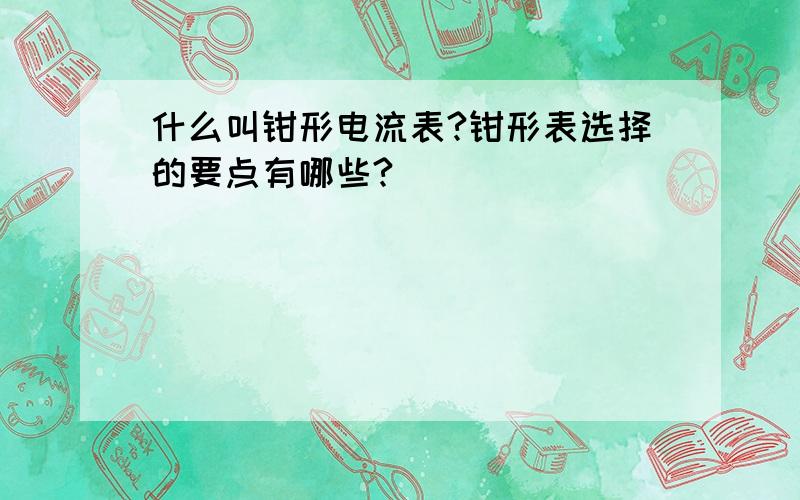 什么叫钳形电流表?钳形表选择的要点有哪些?

ABC

Back to School